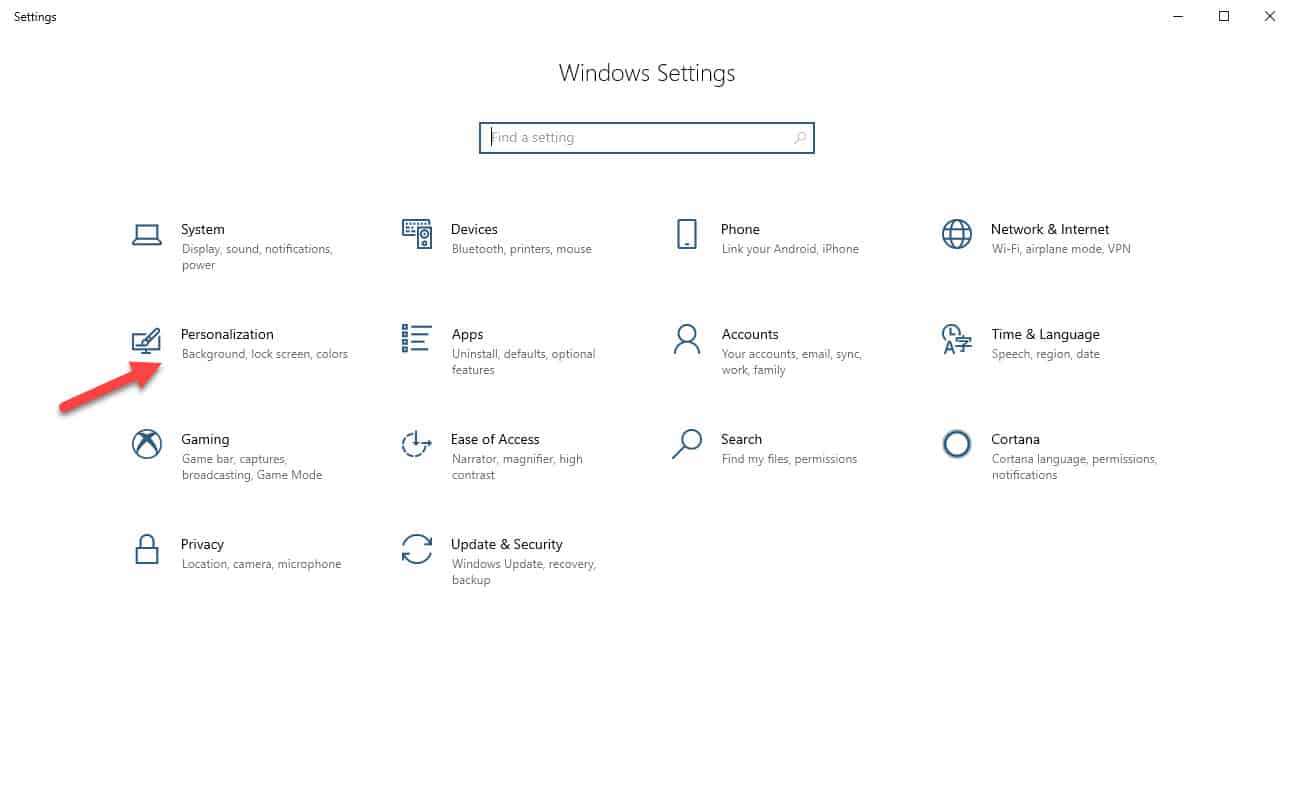 Settings

Windows Settings

Find a setting

System
Display, sound, notifications, power

Devices
Bluetooth, printers, mouse

Phone
Link your Android, iPhone

Network & Internet
Wi-Fi, airplane mode, VPN

Personalization
Background, lock screen, colors

Apps
Uninstall, defaults, optional features

Accounts
Your accounts, email, sync, work, family

Time & Language
Speech, region, date

Gaming
Game bar, captures, broadcasting, Game Mode

Ease of Access
Narrator, magnifier, high contrast

Search
Find my files, permissions

Cortana
Cortana language, permissions, notifications

Privacy
Location, camera, microphone

Update & Security
Windows Update, recovery, backup